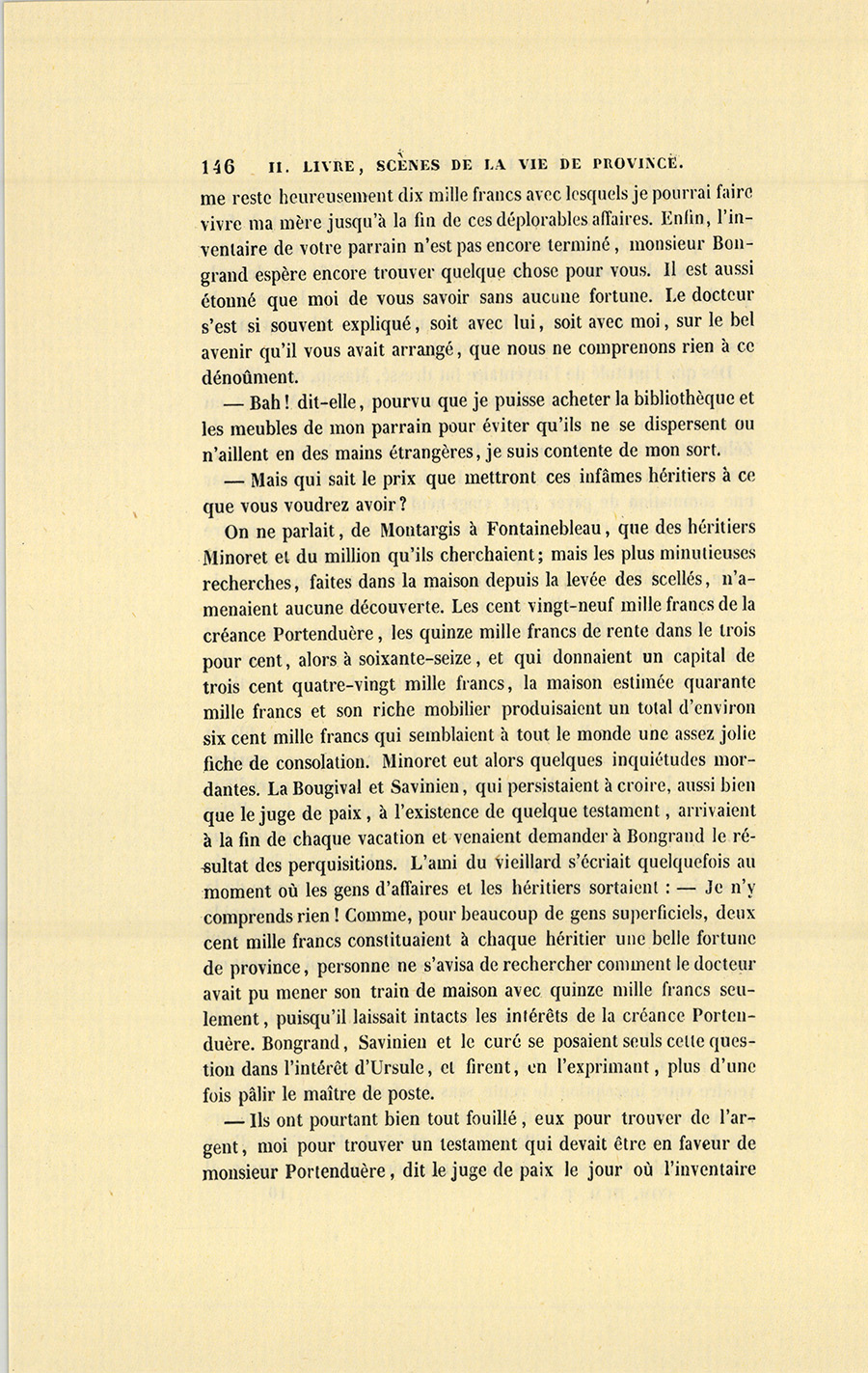 146 II. LIVRE, SCÈNES DE LA VIE DE PROVINCE.

me reste heureusement dix mille francs avec lesquels je pourrai faire vivre ma mère jusqu'à la fin de ces déplorables affaires. Enfin, l'inventaire de votre parrain n'est pas encore terminé, monsieur Bongrand espère encore trouver quelque chose pour vous. Il est aussi étonné que moi de vous savoir sans aucune fortune. Le docteur s'est si souvent expliqué, soit avec lui, soit avec moi, sur le bel avenir qu'il vous avait arrangé, que nous ne comprenons rien à ce dénoûment.

— Bah! dit-elle, pourvu que je puisse acheter la bibliothèque et les meubles de mon parrain pour éviter qu'ils ne se dispersent ou n'aillent en des mains étrangères, je suis contente de mon sort.

— Mais qui sait le prix que mettront ces infâmes héritiers à ce que vous voudrez avoir?

On ne parlait, de Montargis à Fontainebleau, que des héritiers Minoret et du million qu'ils cherchaient; mais les plus minutieuses recherches, faites dans la maison depuis la levée des scellés, n'amenaient aucune découverte. Les cent vingt-neuf mille francs de la créance Portenduère, les quinze mille francs de rente dans le trois pour cent, alors à soixante-seize, et qui donnaient un capital de trois cent quatre-vingt mille francs, la maison estimée quarante mille francs et son riche mobilier produisaient un total d'environ six cent mille francs qui semblaient à tout le monde une assez jolie fiche de consolation. Minoret eut alors quelques inquiétudes mordantes. La Bougival et Savinien, qui persistaient à croire, aussi bien que le juge de paix, à l'existence de quelque testament, arrivaient à la fin de chaque vacation et venaient demander à Bongrand le résultat des perquisitions. L'ami du vieillard s'écriait quelquefois au moment où les gens d'affaires et les héritiers sortaient : — Je n'y comprends rien! Comme, pour beaucoup de gens superficiels, deux cent mille francs constituaient à chaque héritier une belle fortune de province, personne ne s'avisa de rechercher comment le docteur avait pu mener son train de maison avec quinze mille francs seulement, puisqu'il laissait intacts les intérêts de la créance Portenduère. Bongrand, Savinien et le curé se posaient seuls cette question dans l'intérêt d'Ursule, et firent, en l'exprimant, plus d'une fois pâlir le maître de poste.

— Ils ont pourtant bien tout fouillé, eux pour trouver de l'argent, moi pour trouver un testament qui devait être en faveur de monsieur Portenduère, dit le juge de paix le jour où l'inventaire